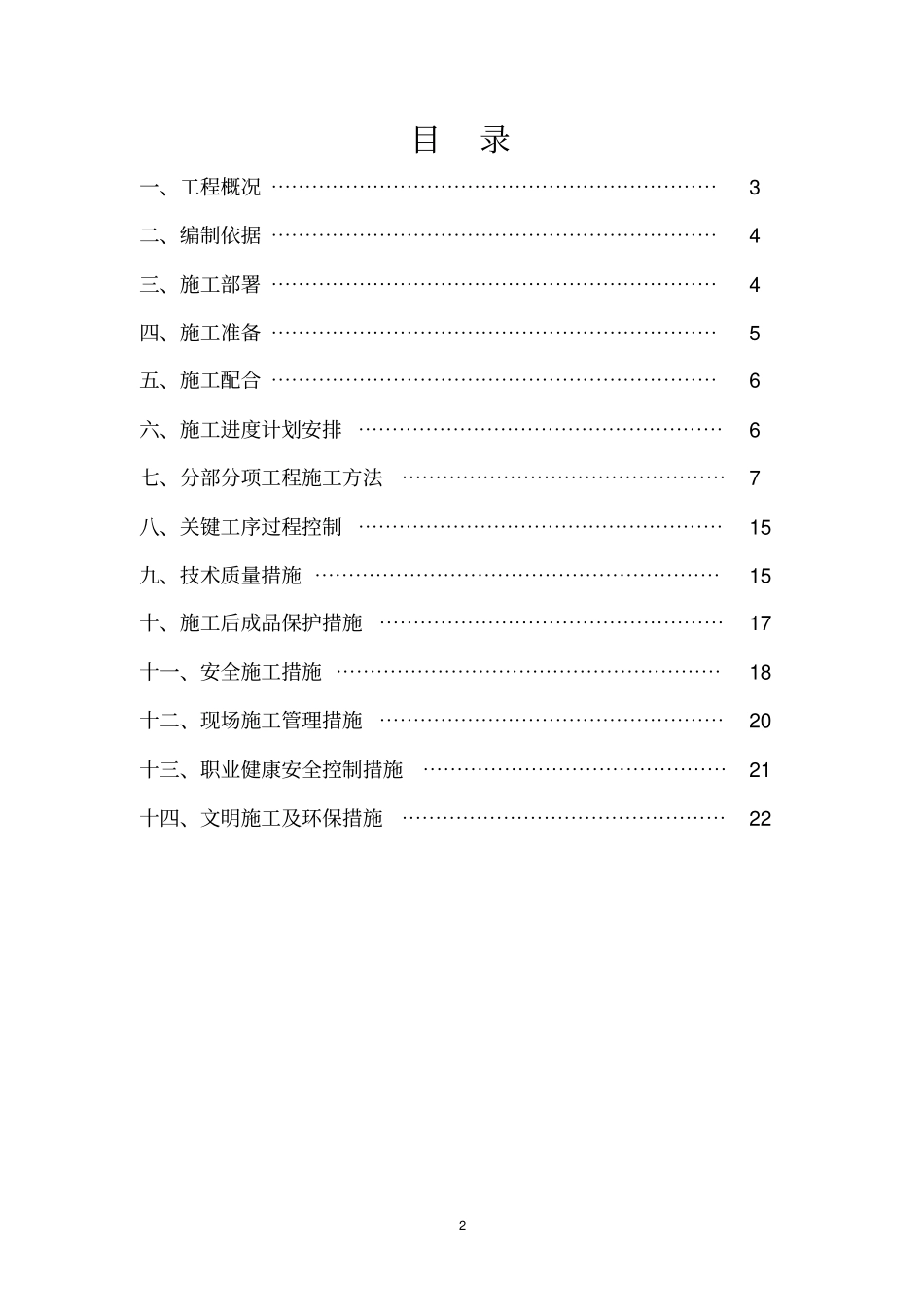 目　录

一、工程概况 ………………………………………………………… 3

二、编制依据 ………………………………………………………… 4

三、施工部署 ………………………………………………………… 4

四、施工准备 ………………………………………………………… 5

五、施工配合 ………………………………………………………… 6

六、施工进度计划安排 ……………………………………………… 6

七、分部分项工程施工方法 ………………………………………… 7

八、关键工序过程控制 ……………………………………………… 15

九、技术质量措施 …………………………………………………… 15

十、施工后成品保护措施 …………………………………………… 17

十一、安全施工措施 ………………………………………………… 18

十二、现场施工管理措施 …………………………………………… 20

十三、职业健康安全控制措施 ……………………………………… 21

十四、文明施工及环保措施 ………………………………………… 22

2